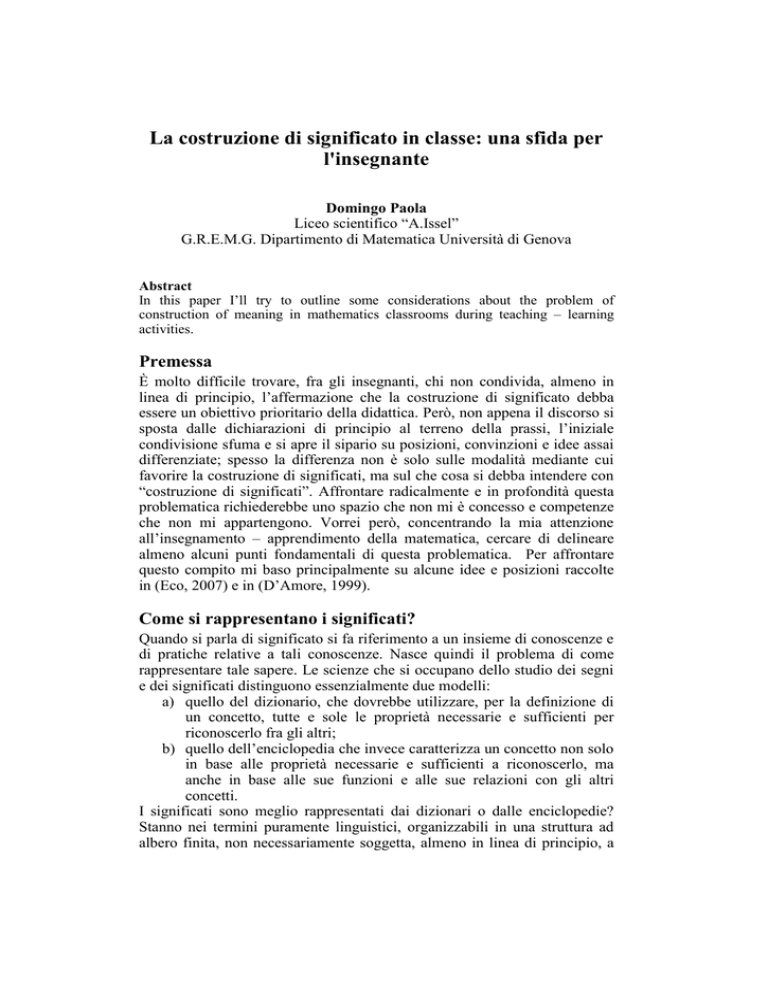 La costruzione di significato in classe: una sfida per l'insegnante

Domingo Paola
Liceo scientifico “A.Issel”
G.R.E.M.G. Dipartimento di Matematica Università di Genova

Abstract
In this paper I’ll try to outline some considerations about the problem of construction of meaning in mathematics classrooms during teaching – learning activities.

Premessa
È molto difficile trovare, fra gli insegnanti, chi non condivida, almeno in linea di principio, l’affermazione che la costruzione di significato debba essere un obiettivo prioritario della didattica. Però, non appena il discorso si sposta dalle dichiarazioni di principio al terreno della prassi, l’iniziale condivisione sfuma e si apre il sipario su posizioni, convinzioni e idee assai differenziate; spesso la differenza non è solo sulle modalità mediante cui favorire la costruzione di significati, ma sul che cosa si debba intendere con “costruzione di significati”. Affrontare radicalmente e in profondità questa problematica richiederebbe uno spazio che non mi è concesso e competenze che non mi appartengono. Vorrei però, concentrando la mia attenzione all’insegnamento – apprendimento della matematica, cercare di delineare almeno alcuni punti fondamentali di questa problematica. Per affrontare questo compito mi baso principalmente su alcune idee e posizioni raccolte in (Eco, 2007) e in (D’Amore, 1999).

Come si rappresentano i significati?
Quando si parla di significato si fa riferimento a un insieme di conoscenze e di pratiche relative a tali conoscenze. Nasce quindi il problema di come rappresentare tale sapere. Le scienze che si occupano dello studio dei segni e dei significati distinguono essenzialmente due modelli:
a) quello del dizionario, che dovrebbe utilizzare, per la definizione di un concetto, tutte e sole le proprietà necessarie e sufficienti per riconoscerlo fra gli altri;
b) quello dell’enciclopedia che invece caratterizza un concetto non solo in base alle proprietà necessarie e sufficienti a riconoscerlo, ma anche in base alle sue funzioni e alle sue relazioni con gli altri concetti.
I significati sono meglio rappresentati dai dizionari o dalle enciclopedie? Stanno nei termini puramente linguistici, organizzabili in una struttura ad albero finita, non necessariamente soggetta, almeno in linea di principio, a